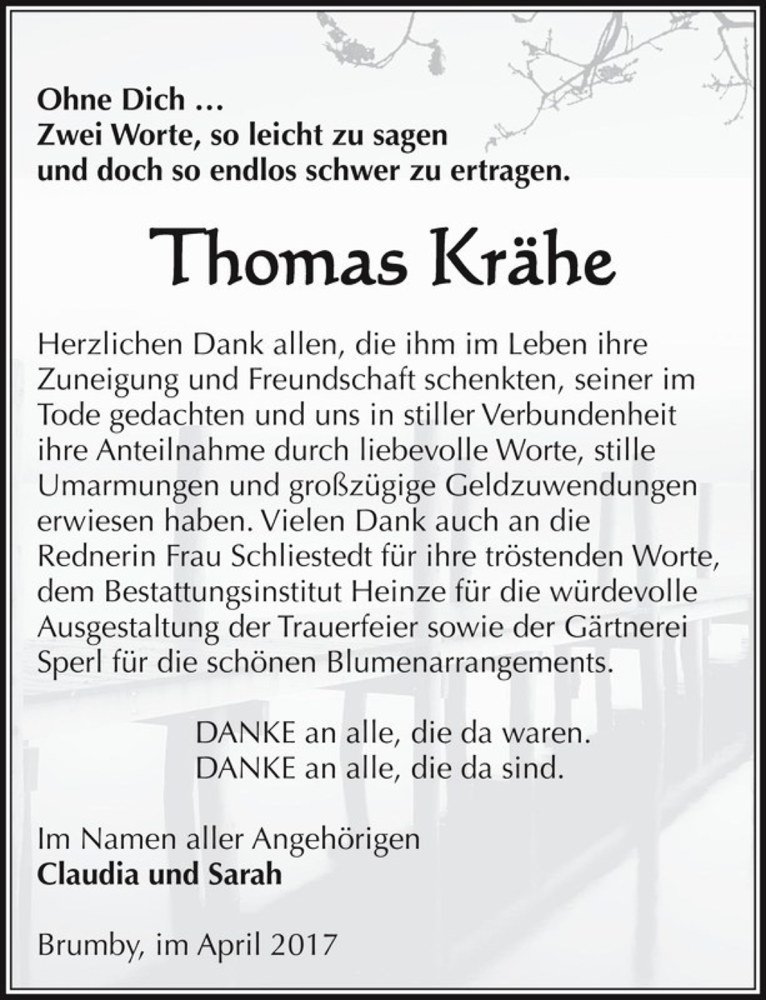 Ohne Dich …
Zwei Worte, so leicht zu sagen
und doch so endlos schwer zu ertragen.

Thomas Krähe

Herzlichen Dank allen, die ihm im Leben ihre Zuneigung und Freundschaft schenkten, seiner im Tode gedachten und uns in stiller Verbundenheit ihre Anteilnahme durch liebevolle Worte, stille Umarmungen und großzügige Geldzuwendungen erwiesen haben. Vielen Dank auch an die Rednerin Frau Schliestedt für ihre tröstenden Worte, dem Bestattungsinstitut Heinze für die würdevolle Ausgestaltung der Trauerfeier sowie der Gärtnerei Sperl für die schönen Blumenarrangements.

DANKE an alle, die da waren.
DANKE an alle, die da sind.

Im Namen aller Angehörigen
Claudia und Sarah

Brumby, im April 2017